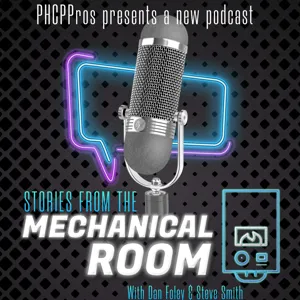 PHCPPros presents a new podcast

STORIES FROM THE
MECHANICAL
ROOM

With Dan Foley & Steve Smith